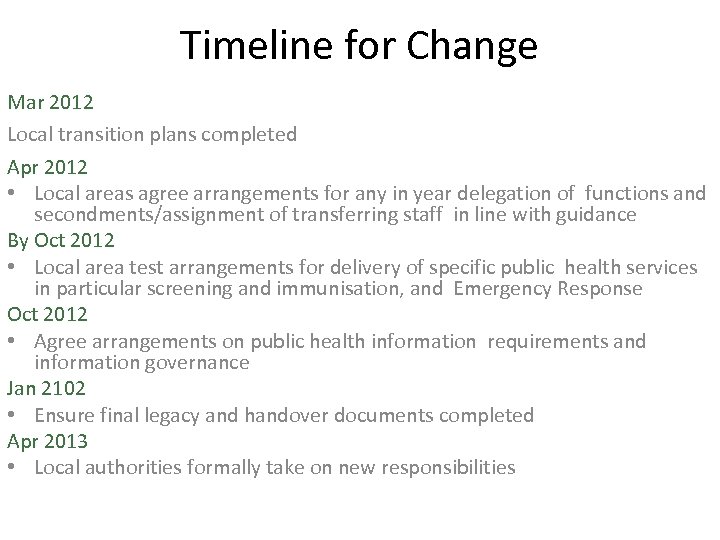 Timeline for Change

Mar 2012

Local transition plans completed

Apr 2012

• Local areas agree arrangements for any in year delegation of functions and secondments/assignment of transferring staff in line with guidance

By Oct 2012

• Local area test arrangements for delivery of specific public health services in particular screening and immunisation, and Emergency Response

Oct 2012

• Agree arrangements on public health information requirements and information governance

Jan 2102

• Ensure final legacy and handover documents completed

Apr 2013

• Local authorities formally take on new responsibilities